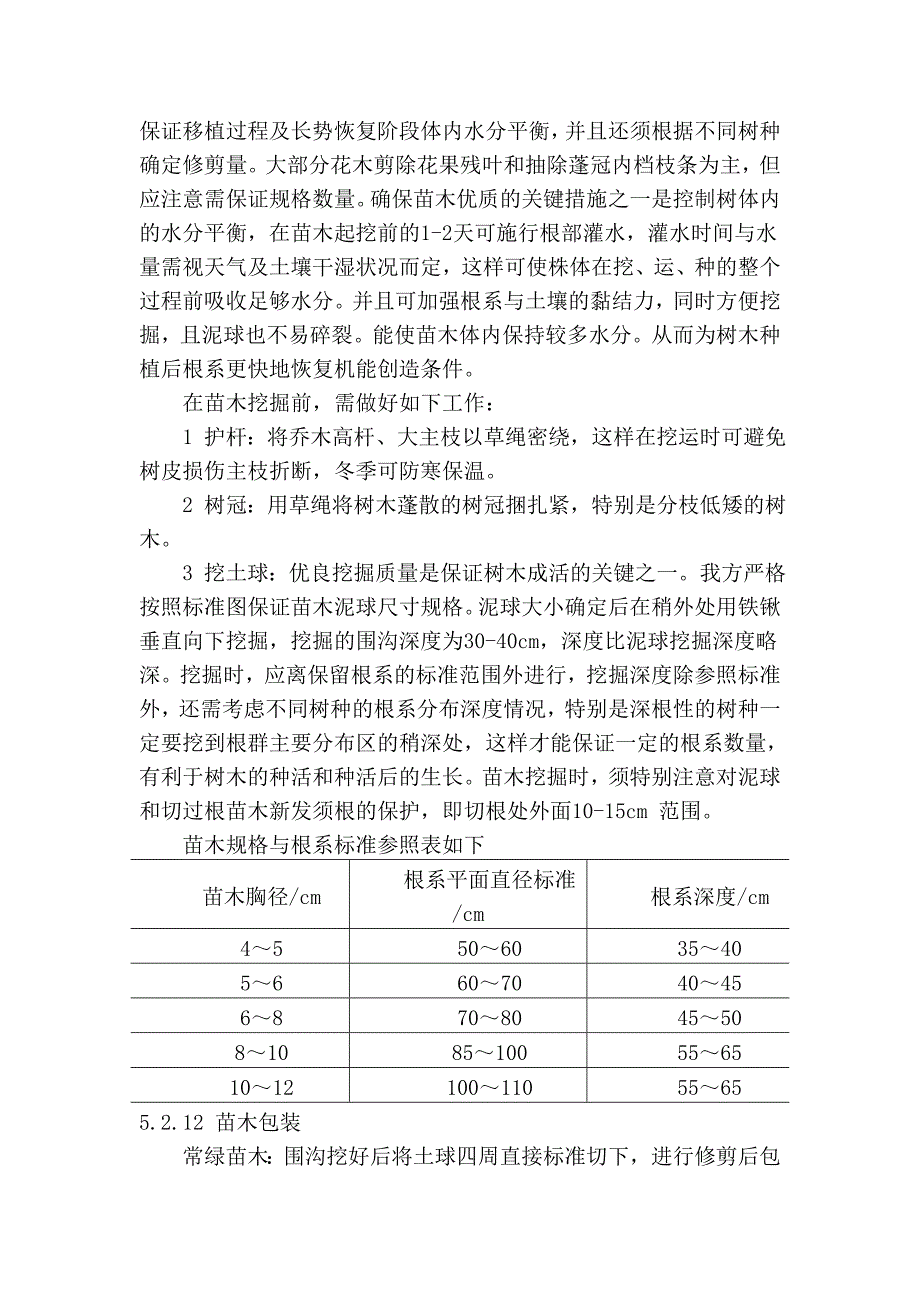 保证移植过程及长势恢复阶段体内水分平衡，并且还须根据不同树种确定修剪量。大部分花木剪除花果残叶和抽除蓬冠内档枝条为主，但应注意需保证规格数量。确保苗木优质的关键措施之一是控制树体内的水分平衡，在苗木起挖前的1-2天可施行根部灌水，灌水时间与水量需视天气及土壤干湿状况而定，这样可使株体在挖、运、种的整个过程前吸收足够水分。并且可加强根系与土壤的黏结力，同时方便挖掘，且泥球也不易碎裂。能使苗木体内保持较多水分。从而为树木种植后根系更快地恢复机能创造条件。

在苗木挖掘前，需做好如下工作：

1 护杆：将乔木高杆、大主枝以草绳密绕，这样在挖运时可避免树皮损伤主枝折断，冬季可防寒保温。

2 树冠：用草绳将树木蓬散的树冠捆扎紧，特别是分枝低矮的树木。

3 挖土球：优良挖掘质量是保证树木成活的关键之一。我方严格按照标准图保证苗木泥球尺寸规格。泥球大小确定后在稍外处用铁锹垂直向下挖掘，挖掘的围沟深度为30-40cm，深度比泥球挖掘深度略深。挖掘时，应离保留根系的标准范围外进行，挖掘深度除参照标准外，还需考虑不同树种的根系分布深度情况，特别是深根性的树种一定要挖到根群主要分布区的稍深处，这样才能保证一定的根系数量，有利于树木的种活和种活后的生长。苗木挖掘时，须特别注意对泥球和切过根苗木新发须根的保护，即切根处外面10-15cm 范围。

苗木规格与根系标准参照表如下

| 苗木胸径/cm | 根系平面直径标准/cm | 根系深度/cm |
|---|---|---|
| 4～5 | 50～60 | 35～40 |
| 5～6 | 60～70 | 40～45 |
| 6～8 | 70～80 | 45～50 |
| 8～10 | 85～100 | 55～65 |
| 10～12 | 100～110 | 55～65 |

5.2.12 苗木包装

常绿苗木：围沟挖好后将土球四周直接标准切下，进行修剪后包